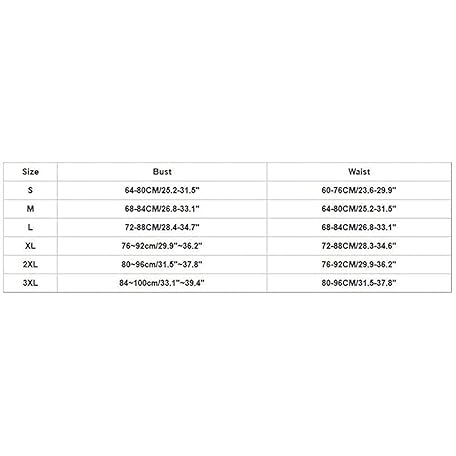 | Size | Bust | Waist |
|---|---|---|
| S | 64-80CM/25.2-31.5" | 60-76CM/23.6-29.9" |
| M | 68-84CM/26.8-33.1" | 64-80CM/25.2-31.5" |
| L | 72-88CM/28.4-34.7" | 68-84CM/26.8-33.1" |
| XL | 76~92cm/29.9"~36.2" | 72-88CM/28.3-34.6" |
| 2XL | 80~96cm/31.5"~37.8" | 76-92CM/29.9-36.2" |
| 3XL | 84~100cm/33.1"~39.4" | 80-96CM/31.5-37.8" |